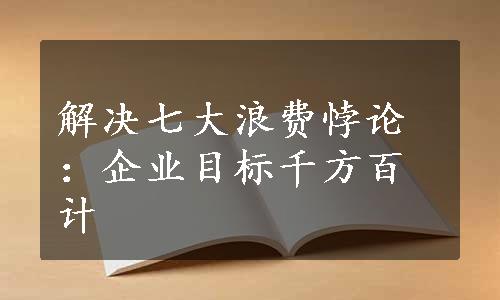 解决七大浪费悖论：企业目标千方百计